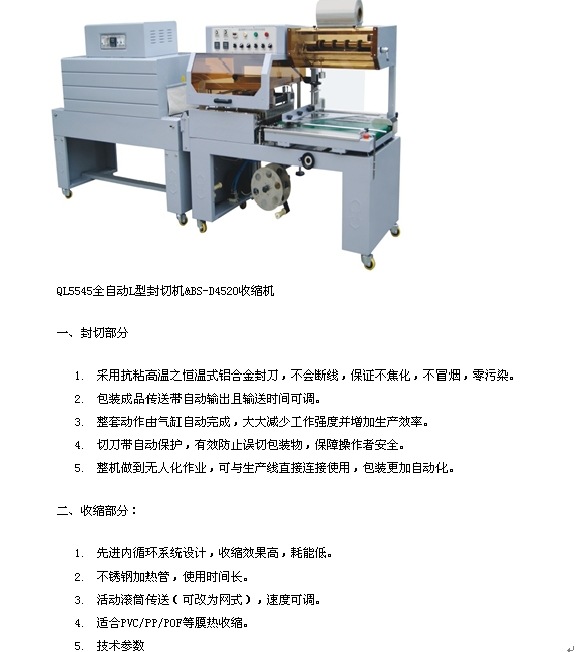 QL5545全自动L型封切机&BS-D4520收缩机

一、封切部分

1. 采用抗粘高温之恒温式铝合金封刀，不会断线，保证不焦化，不冒烟，零污染。
2. 包装成品传送带自动输出且输送时间可调。
3. 整套动作由气缸自动完成，大大减少工作强度并增加生产效率。
4. 切刀带自动保护，有效防止误切包装物，保障操作者安全。
5. 整机做到无人化作业，可与生产线直接连接使用，包装更加自动化。

二、收缩部分：

1. 先进内循环系统设计，收缩效果高，耗能低。
2. 不锈钢加热管，使用时间长。
3. 活动滚筒传送（可改为网式），速度可调。
4. 适合PVC/PP/POF等膜热收缩。
5. 技术参数